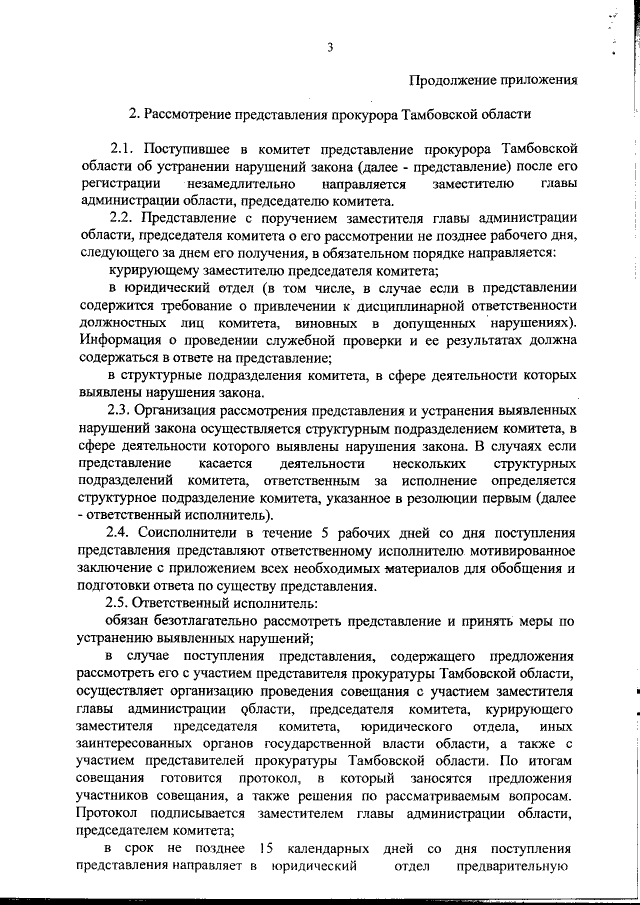 3

Продолжение приложения

2. Рассмотрение представления прокурора Тамбовской области

2.1. Поступившее в комитет представление прокурора Тамбовской области об устранении нарушений закона (далее - представление) после его регистрации незамедлительно направляется заместителю главы администрации области, председателю комитета.

2.2. Представление с поручением заместителя главы администрации области, председателя комитета о его рассмотрении не позднее рабочего дня, следующего за днем его получения, в обязательном порядке направляется:

курирующему заместителю председателя комитета;

в юридический отдел (в том числе, в случае если в представлении содержится требование о привлечении к дисциплинарной ответственности должностных лиц комитета, виновных в допущенных нарушениях). Информация о проведении служебной проверки и ее результатах должна содержаться в ответе на представление;

в структурные подразделения комитета, в сфере деятельности которых выявлены нарушения закона.

2.3. Организация рассмотрения представления и устранения выявленных нарушений закона осуществляется структурным подразделением комитета, в сфере деятельности которого выявлены нарушения закона. В случаях если представление касается деятельности нескольких структурных подразделений комитета, ответственным за исполнение определяется структурное подразделение комитета, указанное в резолюции первым (далее - ответственный исполнитель).

2.4. Соисполнители в течение 5 рабочих дней со дня поступления представления представляют ответственному исполнителю мотивированное заключение с приложением всех необходимых материалов для обобщения и подготовки ответа по существу представления.

2.5. Ответственный исполнитель:

обязан безотлагательно рассмотреть представление и принять меры по устранению выявленных нарушений;

в случае поступления представления, содержащего предложения рассмотреть его с участием представителя прокуратуры Тамбовской области, осуществляет организацию проведения совещания с участием заместителя главы администрации области, председателя комитета, курирующего заместителя председателя комитета, юридического отдела, иных заинтересованных органов государственной власти области, а также с участием представителей прокуратуры Тамбовской области. По итогам совещания готовится протокол, в который заносятся предложения участников совещания, а также решения по рассматриваемым вопросам. Протокол подписывается заместителем главы администрации области, председателем комитета;

в срок не позднее 15 календарных дней со дня поступления представления направляет в юридический отдел предварительную